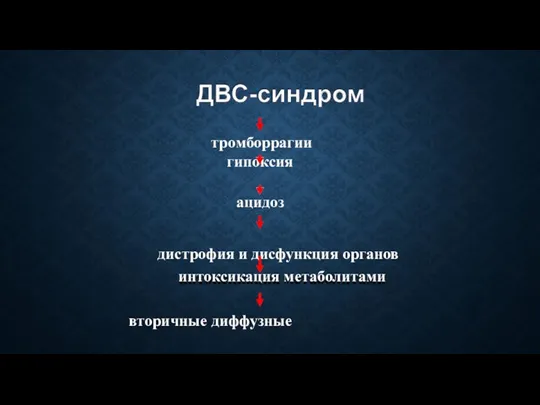 ДВС-синдром

тромборрагии
гипоксия

ацидоз

дистрофия и дисфункция органов
интоксикация метаболитами

вторичные диффузные